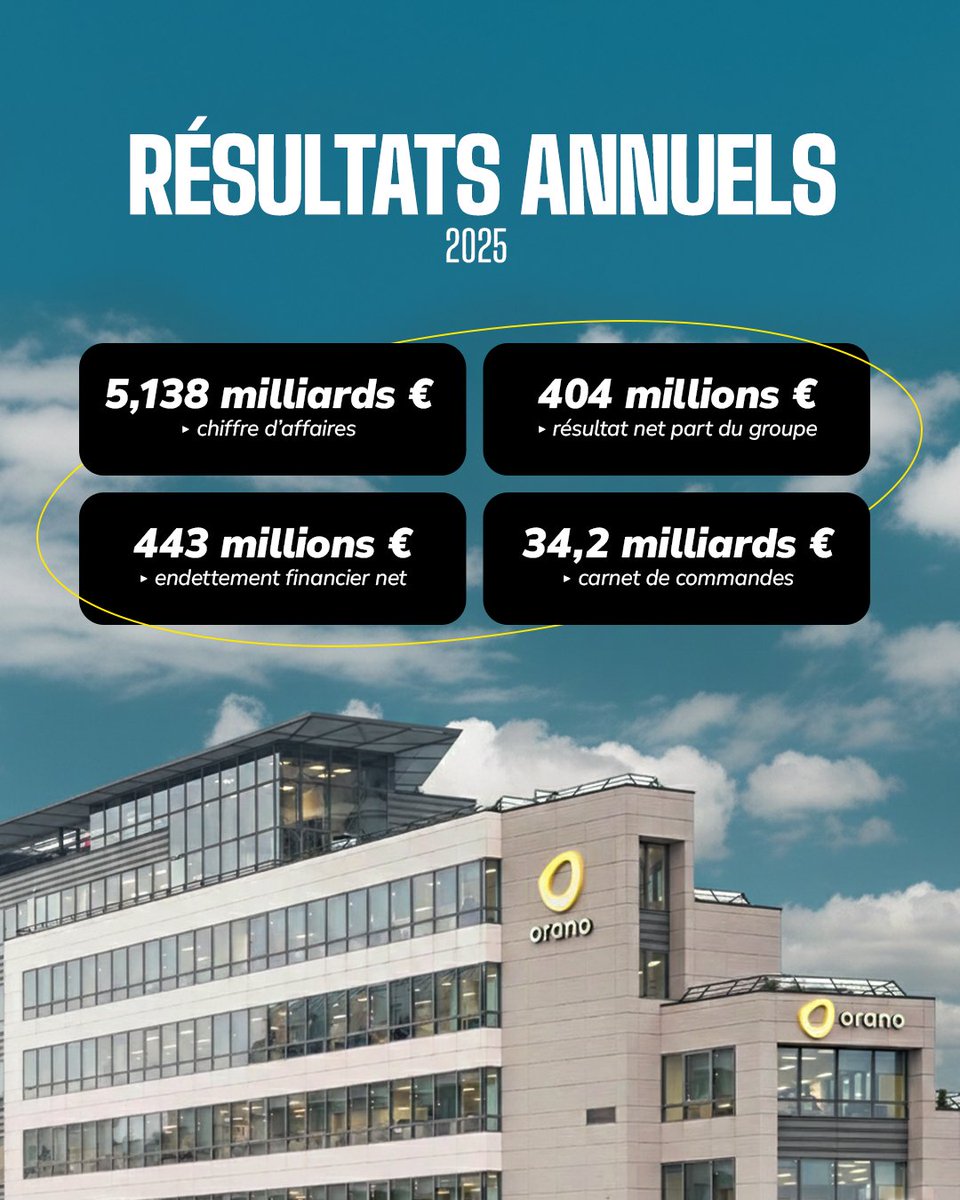 RÉSULTATS ANNUELS
2025

5,138 milliards €
▸ chiffre d'affaires

404 millions €
▸ résultat net part du groupe

443 millions €
▸ endettement financier net

34,2 milliards €
▸ carnet de commandes

orano

orano